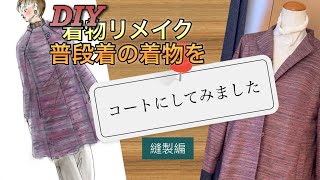 DIY
着物リメイク
普段着の着物を

コートにしてみました

縫製編